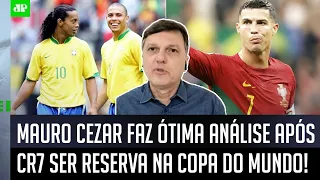 JP

10

7

MAURO CEZAR FAZ ÓTIMA ANÁLISE APÓS CR7 SER RESERVA NA COPA DO MUNDO!